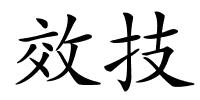 效技